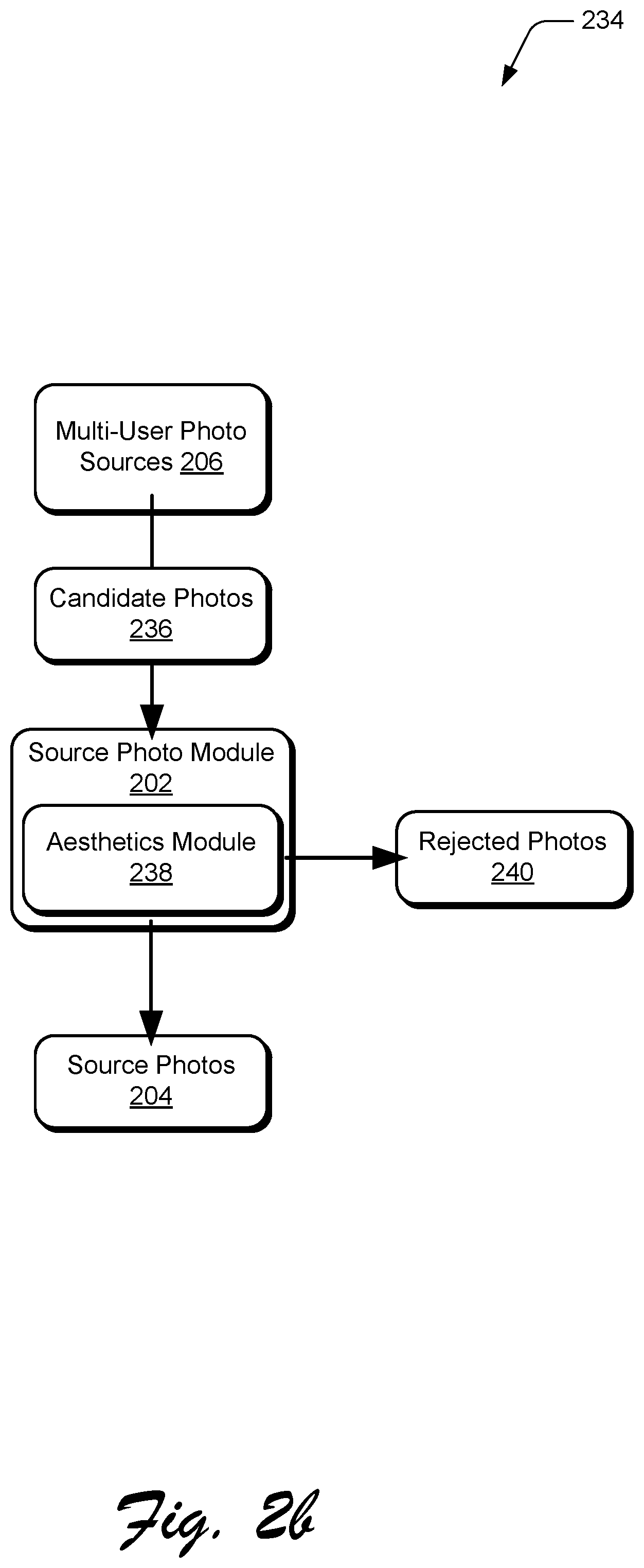 234

Multi-User Photo Sources 206

Candidate Photos 236

Source Photo Module 202

Aesthetics Module 238

Rejected Photos 240

Source Photos 204

Fig. 2b